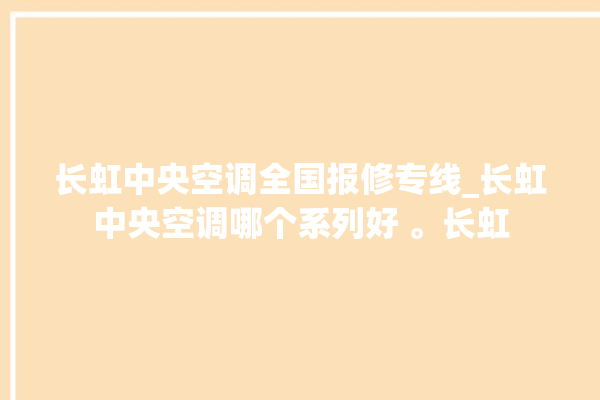 长虹中央空调全国报修专线_长虹中央空调哪个系列好 。长虹